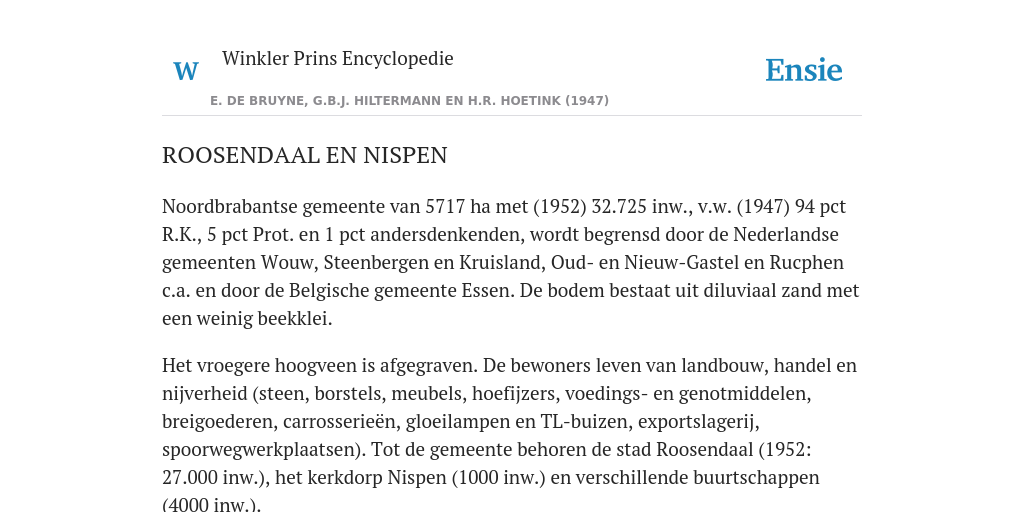 W Winkler Prins Encyclopedie

Ensie

E. DE BRUYNE, G.B.J. HILTERMANN EN H.R. HOETINK (1947)

ROOSENDAAL EN NISPEN

Noordbrabantse gemeente van 5717 ha met (1952) 32.725 inw., v.w. (1947) 94 pct R.K., 5 pct Prot. en 1 pct andersdenkenden, wordt begrensd door de Nederlandse gemeenten Wouw, Steenbergen en Kruisland, Oud- en Nieuw-Gastel en Rucphen c.a. en door de Belgische gemeente Essen. De bodem bestaat uit diluviaal zand met een weinig beekklei.

Het vroegere hoogveen is afgegraven. De bewoners leven van landbouw, handel en nijverheid (steen, borstels, meubels, hoefijzers, voedings- en genotmiddelen, breigoederen, carrosserieën, gloeilampen en TL-buizen, exportslagerij, spoorwegwerkplaatsen). Tot de gemeente behoren de stad Roosendaal (1952: 27.000 inw.), het kerkdorp Nispen (1000 inw.) en verschillende buurtschappen (4000 inw.).